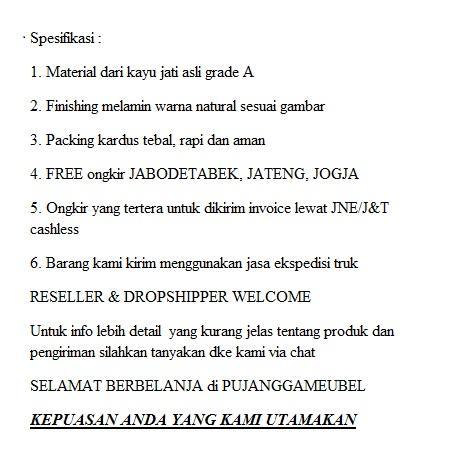 · Spesifikasi :

1. Material dari kayu jati asli grade A

2. Finishing melamin warna natural sesuai gambar

3. Packing kardus tebal, rapi dan aman

4. FREE ongkir JABODETABEK, JATENG, JOGJA

5. Ongkir yang tertera untuk dikirim invoice lewat JNE/J&T cashless

6. Barang kami kirim menggunakan jasa ekspedisi truk

RESELLER & DROPSHIPPER WELCOME

Untuk info lebih detail yang kurang jelas tentang produk dan pengiriman silahkan tanyakan dke kami via chat

SELAMAT BERBELANJA di PUJANGGAMEUBEL

KEPUASAN ANDA YANG KAMI UTAMAKAN